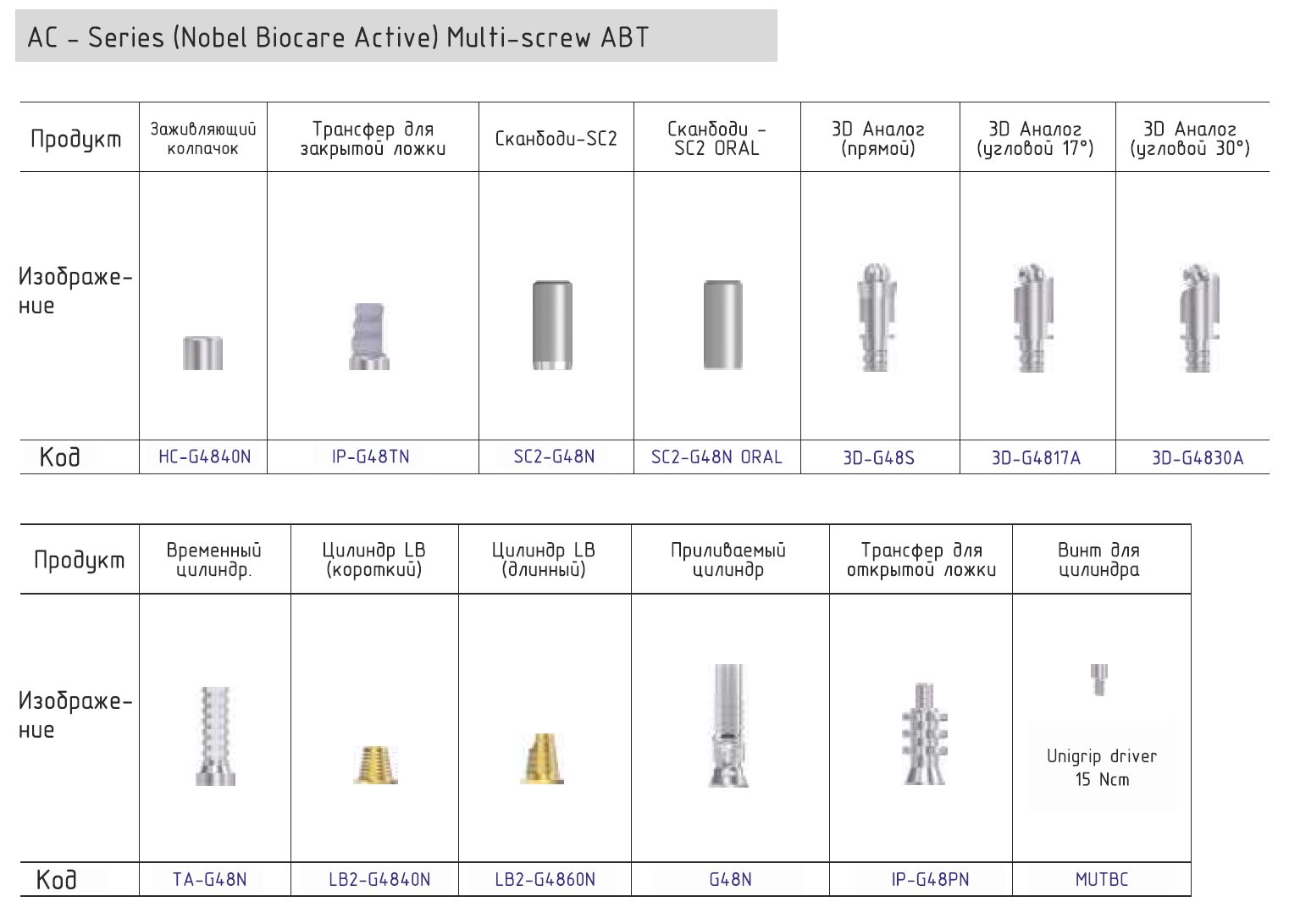 AC - Series (Nobel Biocare Active) Multi-screw ABT

| Продукт | Заживляющий колпачок | Трансфер для закрытой ложки | Сканбоди-SC2 | Сканбоди - SC2 ORAL | 3D Аналог (прямой) | 3D Аналог (угловой 17°) | 3D Аналог (угловой 30°) |
|---|---|---|---|---|---|---|---|
| Изображение | | | | | | | |
| Код | HC-G4840N | IP-G48TN | SC2-G48N | SC2-G48N ORAL | 3D-G48S | 3D-G4817A | 3D-G4830A |

| Продукт | Временный цилиндр. | Цилиндр LB (короткий) | Цилиндр LB (длинный) | Приливаемый цилиндр | Трансфер для открытой ложки | Винт для цилиндра |
|---|---|---|---|---|---|---|
| Изображение | | | | | | Unigrip driver 15 Ncm |
| Код | TA-G48N | LB2-G4840N | LB2-G4860N | G48N | IP-G48PN | MUTBC |